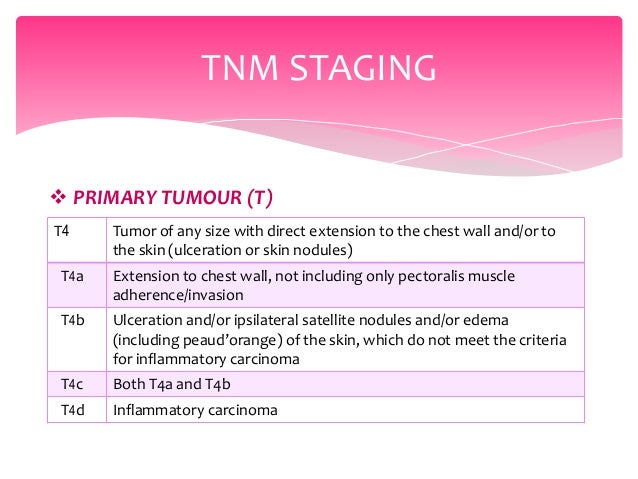 TNM STAGING

❖ PRIMARY TUMOUR (T)

| T4 | Tumor of any size with direct extension to the chest wall and/or to the skin (ulceration or skin nodules) |
|---|---|
| T4a | Extension to chest wall, not including only pectoralis muscle adherence/invasion |
| T4b | Ulceration and/or ipsilateral satellite nodules and/or edema (including peaud'orange) of the skin, which do not meet the criteria for inflammatory carcinoma |
| T4c | Both T4a and T4b |
| T4d | Inflammatory carcinoma |